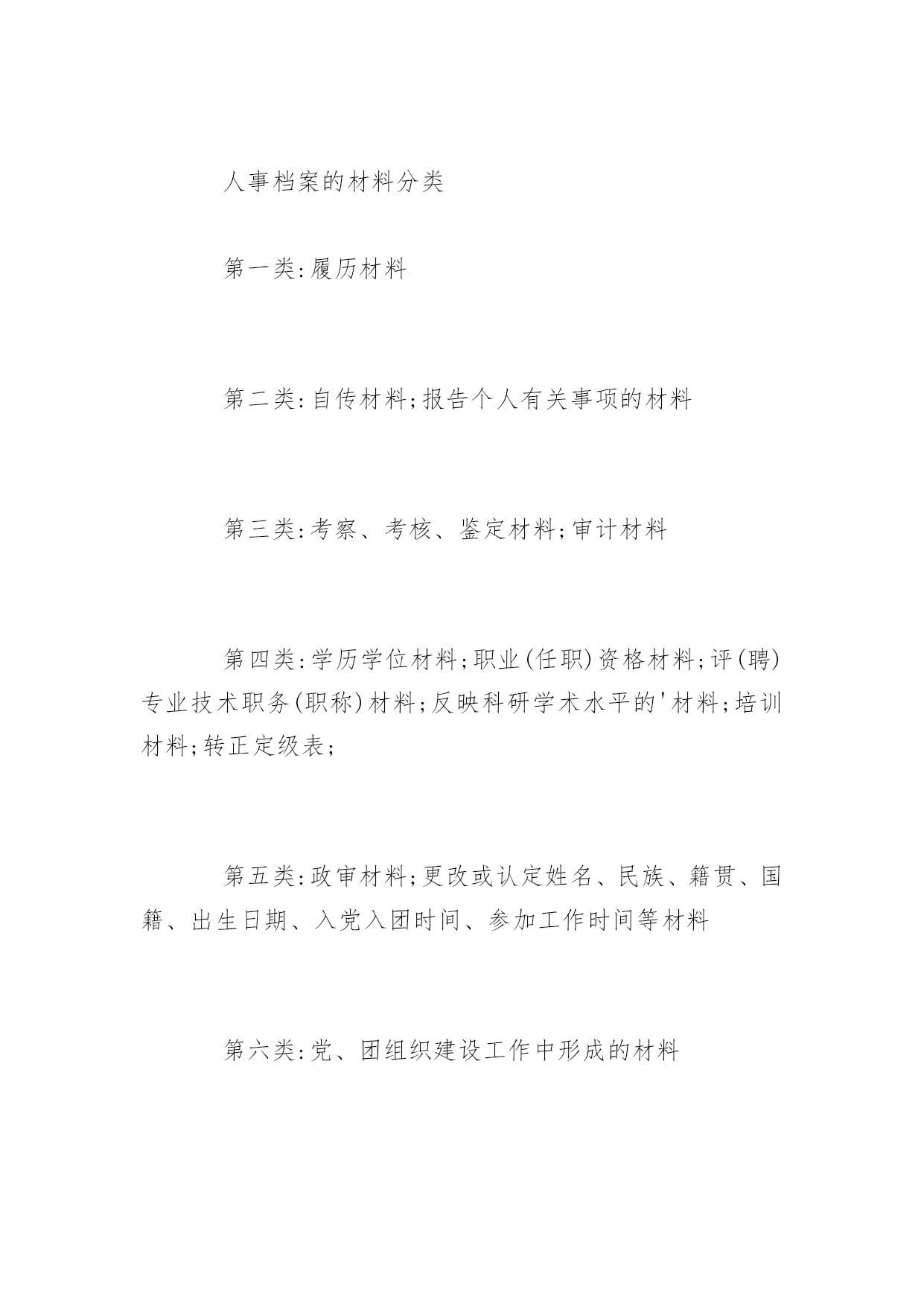 人事档案的材料分类

第一类:履历材料

第二类:自传材料;报告个人有关事项的材料

第三类:考察、考核、鉴定材料;审计材料

第四类:学历学位材料;职业(任职)资格材料;评(聘)专业技术职务(职称)材料;反映科研学术水平的'材料;培训材料;转正定级表;

第五类:政审材料;更改或认定姓名、民族、籍贯、国籍、出生日期、入党入团时间、参加工作时间等材料

第六类:党、团组织建设工作中形成的材料